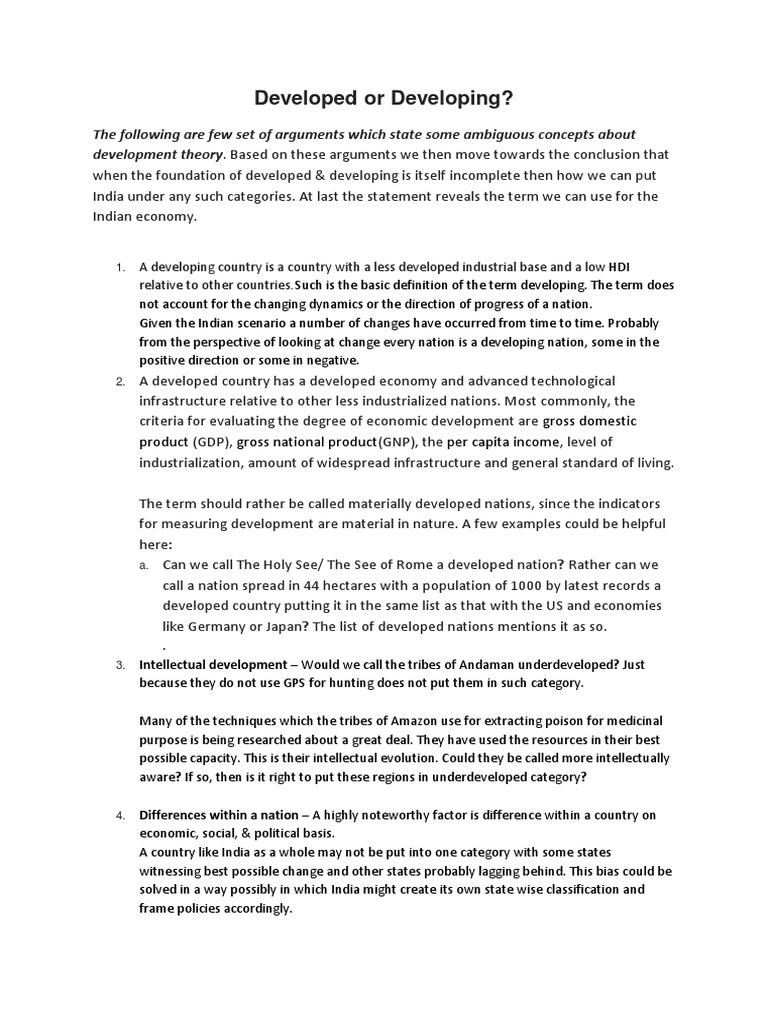 Developed or Developing?

The following are few set of arguments which state some ambiguous concepts about development theory. Based on these arguments we then move towards the conclusion that when the foundation of developed & developing is itself incomplete then how we can put India under any such categories. At last the statement reveals the term we can use for the Indian economy.

1. A developing country is a country with a less developed industrial base and a low HDI relative to other countries.Such is the basic definition of the term developing. The term does not account for the changing dynamics or the direction of progress of a nation.
Given the Indian scenario a number of changes have occurred from time to time. Probably from the perspective of looking at change every nation is a developing nation, some in the positive direction or some in negative.
2. A developed country has a developed economy and advanced technological infrastructure relative to other less industrialized nations. Most commonly, the criteria for evaluating the degree of economic development are gross domestic product (GDP), gross national product(GNP), the per capita income, level of industrialization, amount of widespread infrastructure and general standard of living.

The term should rather be called materially developed nations, since the indicators for measuring development are material in nature. A few examples could be helpful here:
a. Can we call The Holy See/ The See of Rome a developed nation? Rather can we call a nation spread in 44 hectares with a population of 1000 by latest records a developed country putting it in the same list as that with the US and economies like Germany or Japan? The list of developed nations mentions it as so.
.
3. Intellectual development – Would we call the tribes of Andaman underdeveloped? Just because they do not use GPS for hunting does not put them in such category.

Many of the techniques which the tribes of Amazon use for extracting poison for medicinal purpose is being researched about a great deal. They have used the resources in their best possible capacity. This is their intellectual evolution. Could they be called more intellectually aware? If so, then is it right to put these regions in underdeveloped category?

4. Differences within a nation – A highly noteworthy factor is difference within a country on economic, social, & political basis.
A country like India as a whole may not be put into one category with some states witnessing best possible change and other states probably lagging behind. This bias could be solved in a way possibly in which India might create its own state wise classification and frame policies accordingly.